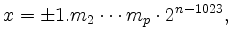 $x = \pm 1.m_2 \cdots m_p \cdot 2^{n-1023},$